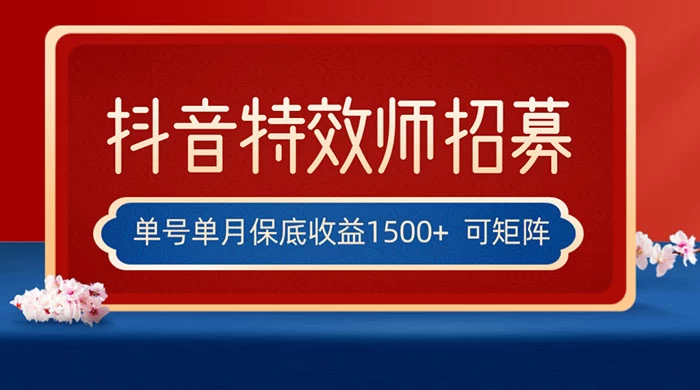 抖音特效师招募

单号单月保底收益1500+ 可矩阵